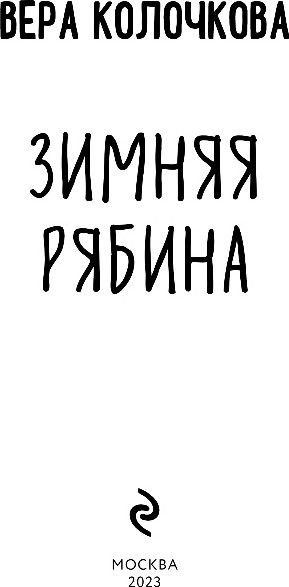 ВЕРА КОЛОЧКОВА

ЗИМНЯЯ РЯБИНА

МОСКВА
2023